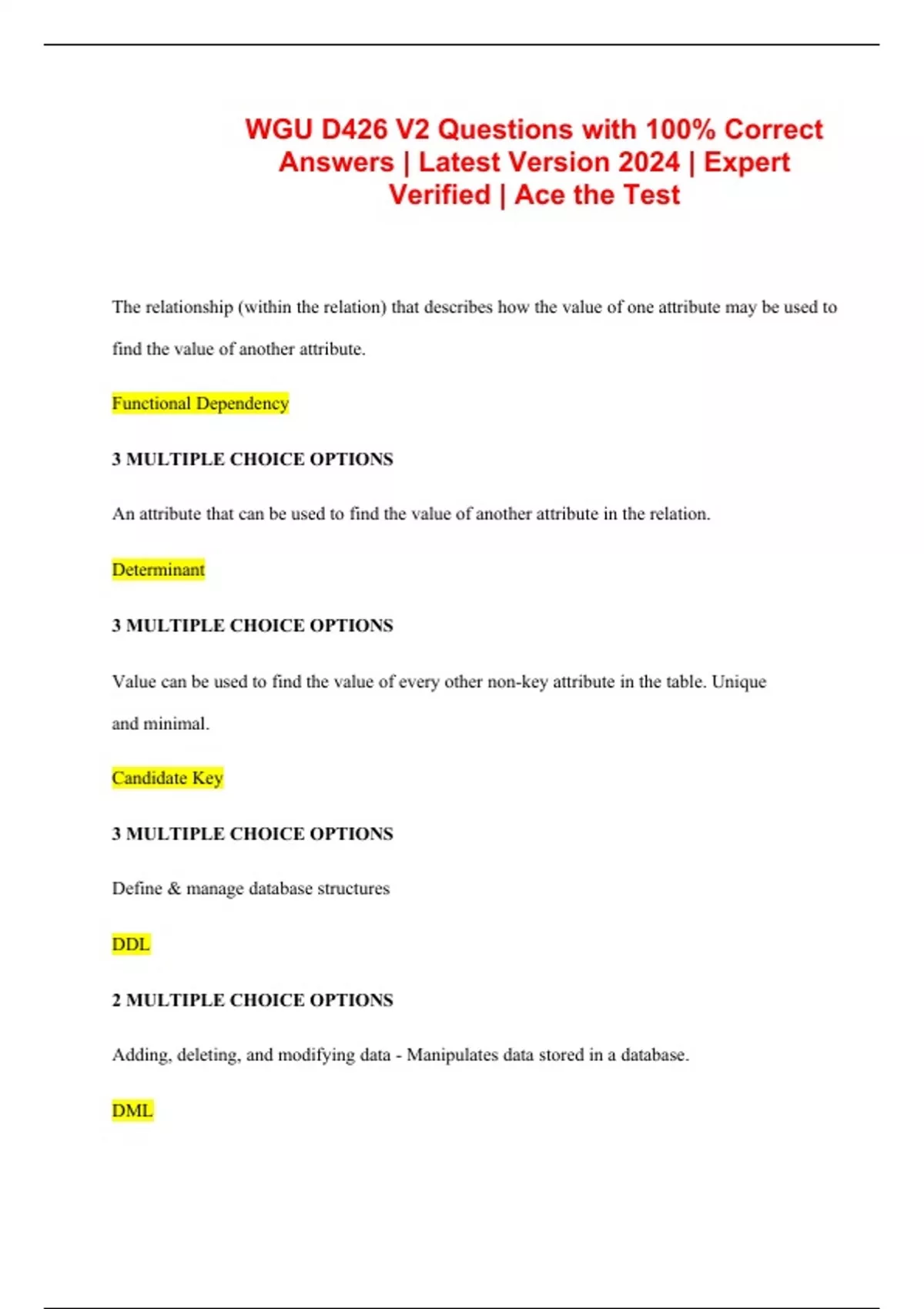 WGU D426 V2 Questions with 100% Correct Answers | Latest Version 2024 | Expert Verified | Ace the Test

The relationship (within the relation) that describes how the value of one attribute may be used to find the value of another attribute.

Functional Dependency

3 MULTIPLE CHOICE OPTIONS

An attribute that can be used to find the value of another attribute in the relation.

Determinant

3 MULTIPLE CHOICE OPTIONS

Value can be used to find the value of every other non-key attribute in the table. Unique and minimal.

Candidate Key

3 MULTIPLE CHOICE OPTIONS

Define & manage database structures

DDL

2 MULTIPLE CHOICE OPTIONS

Adding, deleting, and modifying data - Manipulates data stored in a database.

DML